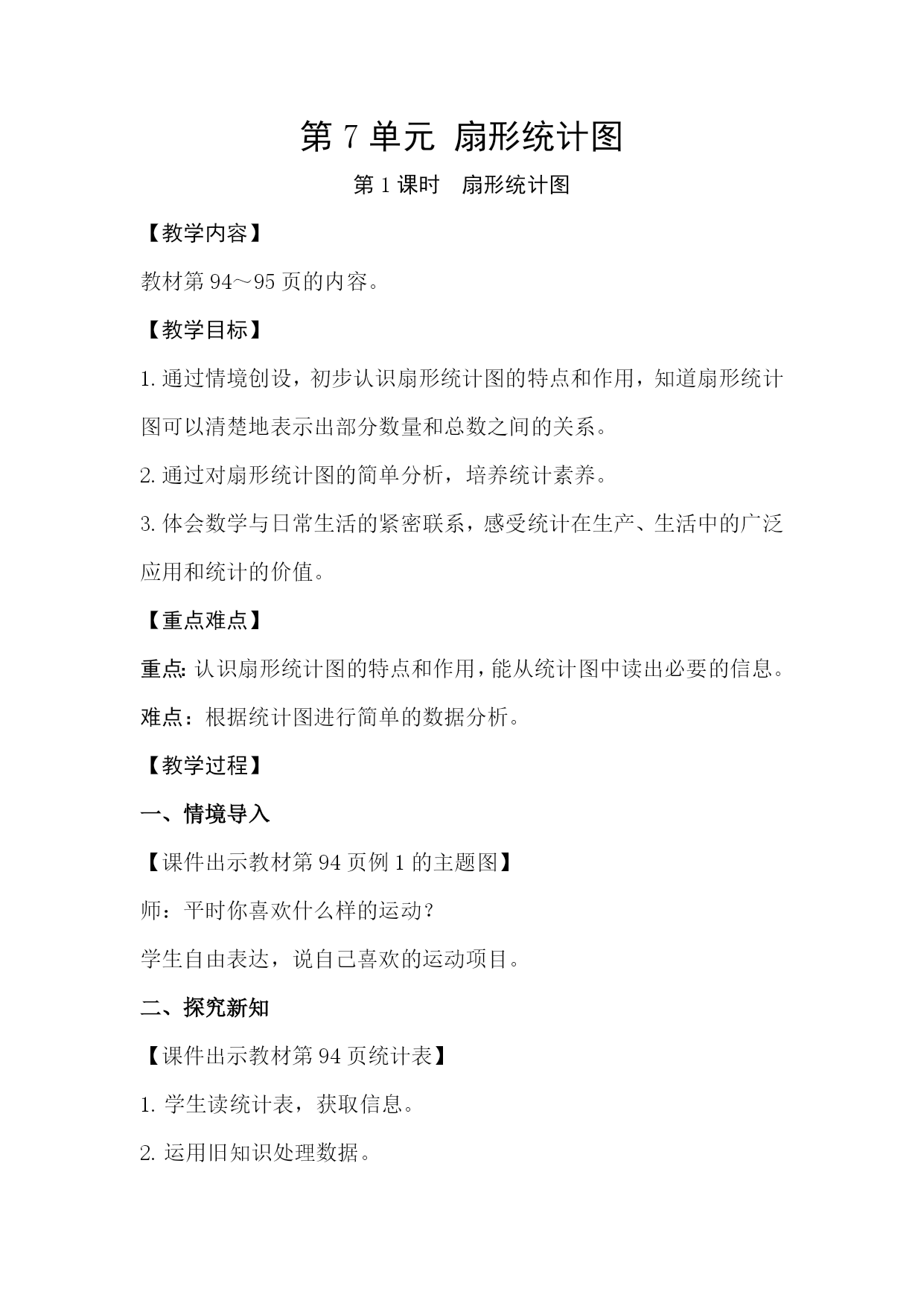 第 7 单元 扇形统计图

第 1 课时　扇形统计图

【教学内容】

教材第 94～95 页的内容。

【教学目标】

1. 通过情境创设，初步认识扇形统计图的特点和作用，知道扇形统计图可以清楚地表示出部分数量和总数之间的关系。

2. 通过对扇形统计图的简单分析，培养统计素养。

3. 体会数学与日常生活的紧密联系，感受统计在生产、生活中的广泛应用和统计的价值。

【重点难点】

重点: 认识扇形统计图的特点和作用，能从统计图中读出必要的信息。

难点：根据统计图进行简单的数据分析。

【教学过程】

一、情境导入

【课件出示教材第 94 页例 1 的主题图】

师：平时你喜欢什么样的运动？

学生自由表达，说自己喜欢的运动项目。

二、探究新知

【课件出示教材第 94 页统计表】

1. 学生读统计表，获取信息。

2. 运用旧知识处理数据。